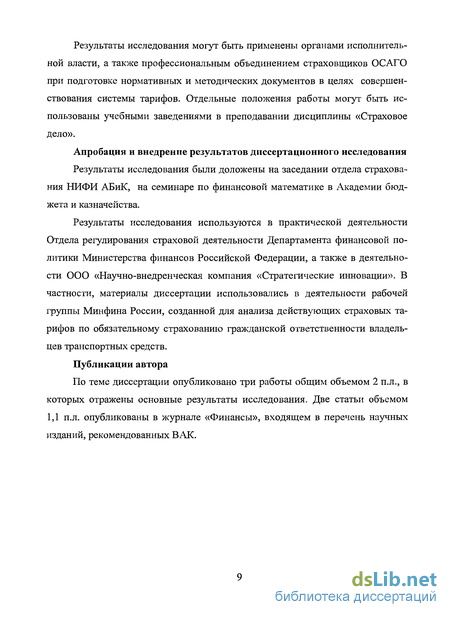 Результаты исследования могут быть применены органами исполнительной власти, а также профессиональным объединением страховщиков ОСАГО при подготовке нормативных и методических документов в целях совершенствования системы тарифов. Отдельные положения работы могут быть использованы учебными заведениями в преподавании дисциплины «Страховое дело».

Апробация и внедрение результатов диссертационного исследования

Результаты исследования были доложены на заседании отдела страхования НИФИ АБиК, на семинаре по финансовой математике в Академии бюджета и казначейства.

Результаты исследования используются в практической деятельности Отдела регулирования страховой деятельности Департамента финансовой политики Министерства финансов Российской Федерации, а также в деятельности ООО «Научно-внедренческая компания «Стратегические инновации». В частности, материалы диссертации использовались в деятельности рабочей группы Минфина России, созданной для анализа действующих страховых тарифов по обязательному страхованию гражданской ответственности владельцев транспортных средств.

Публикации автора

По теме диссертации опубликовано три работы общим объемом 2 п.л., в которых отражены основные результаты исследования. Две статьи объемом 1,1 п.л. опубликованы в журнале «Финансы», входящем в перечень научных изданий, рекомендованных ВАК.

9

dsLib.net
библиотека диссертаций